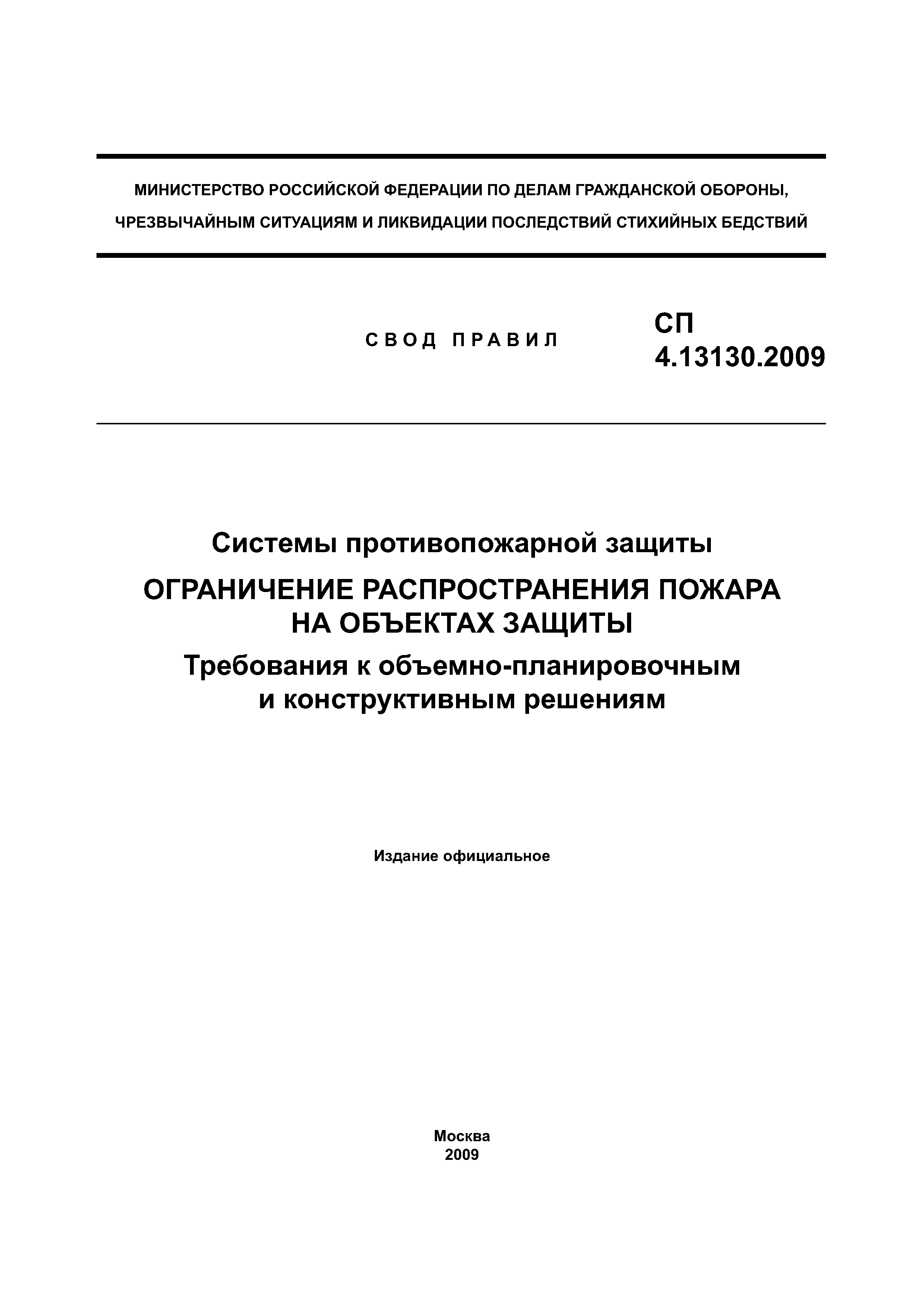 МИНИСТЕРСТВО РОССИЙСКОЙ ФЕДЕРАЦИИ ПО ДЕЛАМ ГРАЖДАНСКОЙ ОБОРОНЫ, ЧРЕЗВЫЧАЙНЫМ СИТУАЦИЯМ И ЛИКВИДАЦИИ ПОСЛЕДСТВИЙ СТИХИЙНЫХ БЕДСТВИЙ

СВОД ПРАВИЛ

СП 4.13130.2009

Системы противопожарной защиты

ОГРАНИЧЕНИЕ РАСПРОСТРАНЕНИЯ ПОЖАРА НА ОБЪЕКТАХ ЗАЩИТЫ

Требования к объемно-планировочным и конструктивным решениям

Издание официальное

Москва
2009